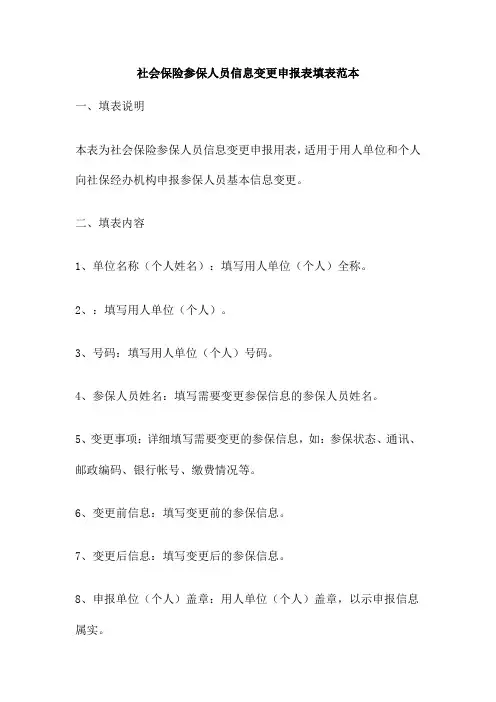 社会保险参保人员信息变更申报表填表范本

一、填表说明

本表为社会保险参保人员信息变更申报用表，适用于用人单位和个人向社保经办机构申报参保人员基本信息变更。

二、填表内容

1、单位名称（个人姓名）：填写用人单位（个人）全称。

2、：填写用人单位（个人）。

3、号码：填写用人单位（个人）号码。

4、参保人员姓名：填写需要变更参保信息的参保人员姓名。

5、变更事项：详细填写需要变更的参保信息，如：参保状态、通讯、邮政编码、银行帐号、缴费情况等。

6、变更前信息：填写变更前的参保信息。

7、变更后信息：填写变更后的参保信息。

8、申报单位（个人）盖章：用人单位（个人）盖章，以示申报信息属实。